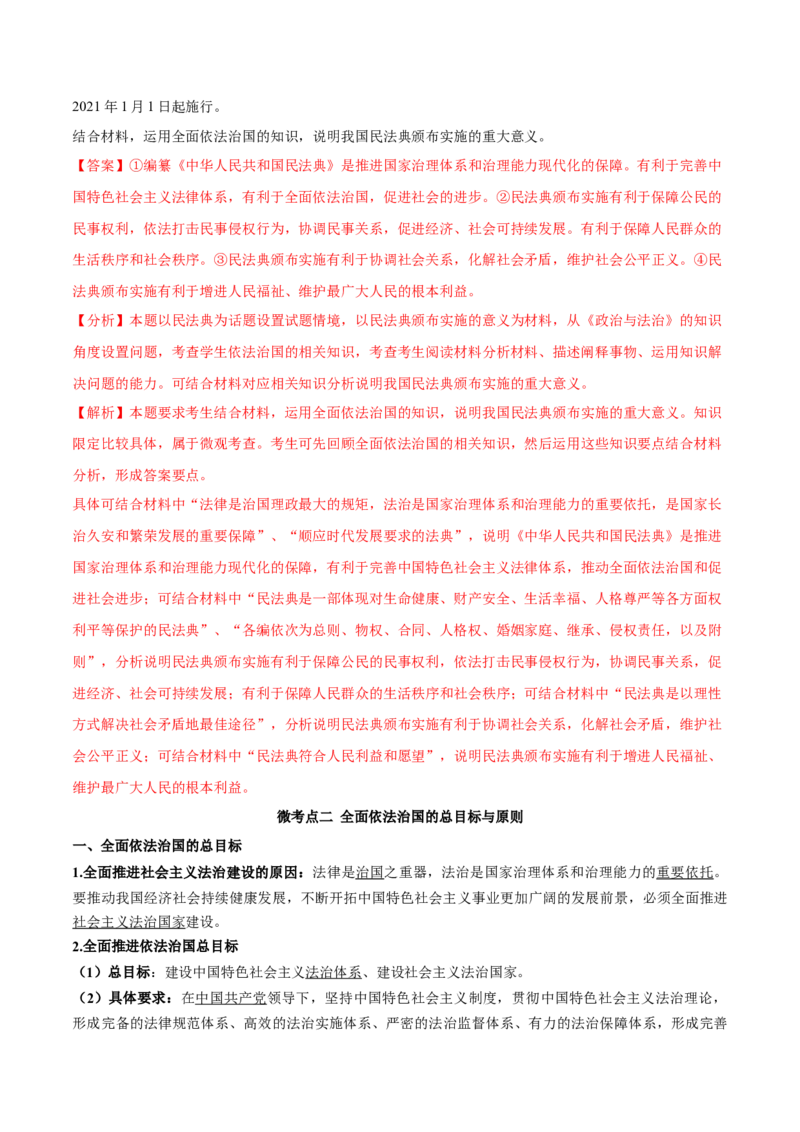 2021年1月1日起施行。

结合材料，运用全面依法治国的知识，说明我国民法典颁布实施的重大意义。

【答案】①编纂《中华人民共和国民法典》是推进国家治理体系和治理能力现代化的保障。有利于完善中国特色社会主义法律体系，有利于全面依法治国，促进社会的进步。②民法典颁布实施有利于保障公民的民事权利，依法打击民事侵权行为，协调民事关系，促进经济、社会可持续发展。有利于保障人民群众的生活秩序和社会秩序。③民法典颁布实施有利于协调社会关系，化解社会矛盾，维护社会公平正义。④民法典颁布实施有利于增进人民福祉、维护最广大人民的根本利益。

【分析】本题以民法典为话题设置试题情境，以民法典颁布实施的意义为材料，从《政治与法治》的知识角度设置问题，考查学生依法治国的相关知识，考查考生阅读材料分析材料、描述阐释事物、运用知识解决问题的能力。可结合材料对应相关知识分析说明我国民法典颁布实施的重大意义。

【解析】本题要求考生结合材料，运用全面依法治国的知识，说明我国民法典颁布实施的重大意义。知识限定比较具体，属于微观考查。考生可先回顾全面依法治国的相关知识，然后运用这些知识要点结合材料分析，形成答案要点。

具体可结合材料中“法律是治国理政最大的规矩，法治是国家治理体系和治理能力的重要依托，是国家长治久安和繁荣发展的重要保障”、“顺应时代发展要求的法典”，说明《中华人民共和国民法典》是推进国家治理体系和治理能力现代化的保障，有利于完善中国特色社会主义法律体系，推动全面依法治国和促进社会进步；可结合材料中“民法典是一部体现对生命健康、财产安全、生活幸福、人格尊严等各方面权利平等保护的民法典”、“各编依次为总则、物权、合同、人格权、婚姻家庭、继承、侵权责任，以及附则”，分析说明民法典颁布实施有利于保障公民的民事权利，依法打击民事侵权行为，协调民事关系，促进经济、社会可持续发展；有利于保障人民群众的生活秩序和社会秩序；可结合材料中“民法典是以理性方式解决社会矛盾地最佳途径”，分析说明民法典颁布实施有利于协调社会关系，化解社会矛盾，维护社会公平正义；可结合材料中“民法典符合人民利益和愿望”，说明民法典颁布实施有利于增进人民福祉、维护最广大人民的根本利益。

微考点二 全面依法治国的总目标与原则

一、全面依法治国的总目标

1.全面推进社会主义法治建设的原因：法律是治国之重器，法治是国家治理体系和治理能力的重要依托。要推动我国经济社会持续健康发展，不断开拓中国特色社会主义事业更加广阔的发展前景，必须全面推进社会主义法治国家建设。

2.全面推进依法治国总目标

（1）总目标：建设中国特色社会主义法治体系、建设社会主义法治国家。

（2）具体要求：在中国共产党领导下，坚持中国特色社会主义制度，贯彻中国特色社会主义法治理论，形成完备的法律规范体系、高效的法治实施体系、严密的法治监督体系、有力的法治保障体系，形成完善